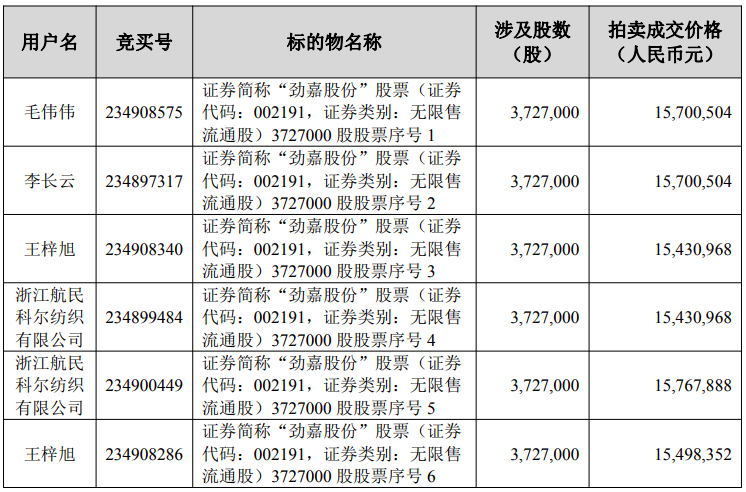 | 用户名 | 竞买号 | 标的物名称 | 涉及股数（股） | 拍卖成交价格（人民币元） |
|---|---|---|---|---|
| 毛伟伟 | 234908575 | 证券简称“劲嘉股份”股票（证券代码：002191，证券类别：无限售流通股）3727000股股票序号1 | 3,727,000 | 15,700,504 |
| 李长云 | 234897317 | 证券简称“劲嘉股份”股票（证券代码：002191，证券类别：无限售流通股）3727000股股票序号2 | 3,727,000 | 15,700,504 |
| 王梓旭 | 234908340 | 证券简称“劲嘉股份”股票（证券代码：002191，证券类别：无限售流通股）3727000股股票序号3 | 3,727,000 | 15,430,968 |
| 浙江航民科尔纺织有限公司 | 234899484 | 证券简称“劲嘉股份”股票（证券代码：002191，证券类别：无限售流通股）3727000股股票序号4 | 3,727,000 | 15,430,968 |
| 浙江航民科尔纺织有限公司 | 234900449 | 证券简称“劲嘉股份”股票（证券代码：002191，证券类别：无限售流通股）3727000股股票序号5 | 3,727,000 | 15,767,888 |
| 王梓旭 | 234908286 | 证券简称“劲嘉股份”股票（证券代码：002191，证券类别：无限售流通股）3727000股股票序号6 | 3,727,000 | 15,498,352 |